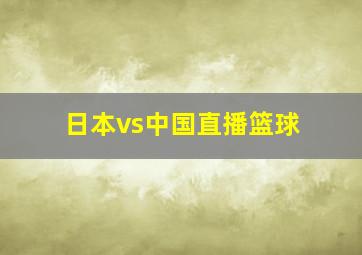 日本vs中国直播篮球